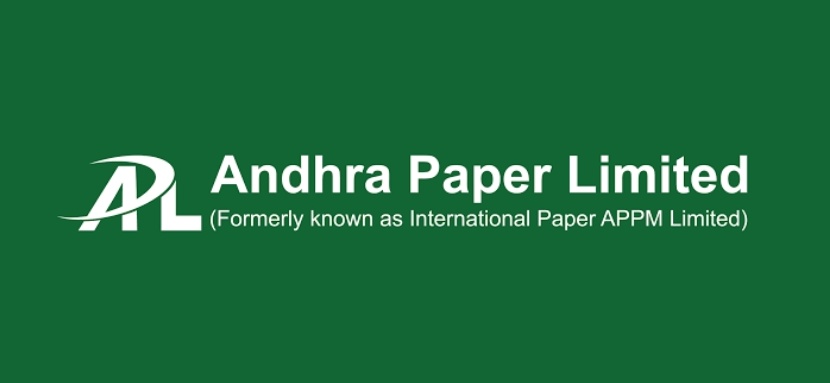 APL Andhra Paper Limited
(Formerly known as International Paper APPM Limited)